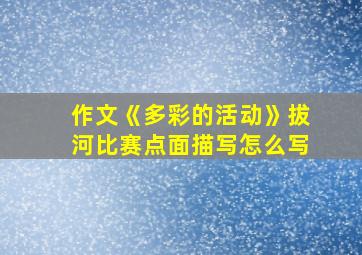 作文《多彩的活动》拔河比赛点面描写怎么写